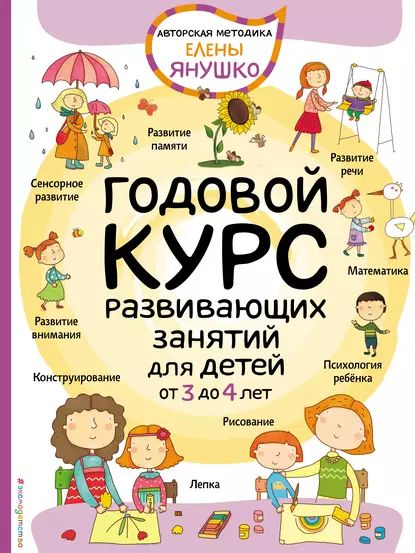 АВТОРСКАЯ МЕТОДИКА
ЕЛЕНЫ
ЯНУШКО

Развитие памяти

Развитие речи

Сенсорное развитие

ГОДОВОЙ КУРС развивающих занятий для детей от 3 до 4 лет

Математика

Развитие внимания

Психология ребёнка

Конструирование

Рисование

Лепка

#эксмодетство